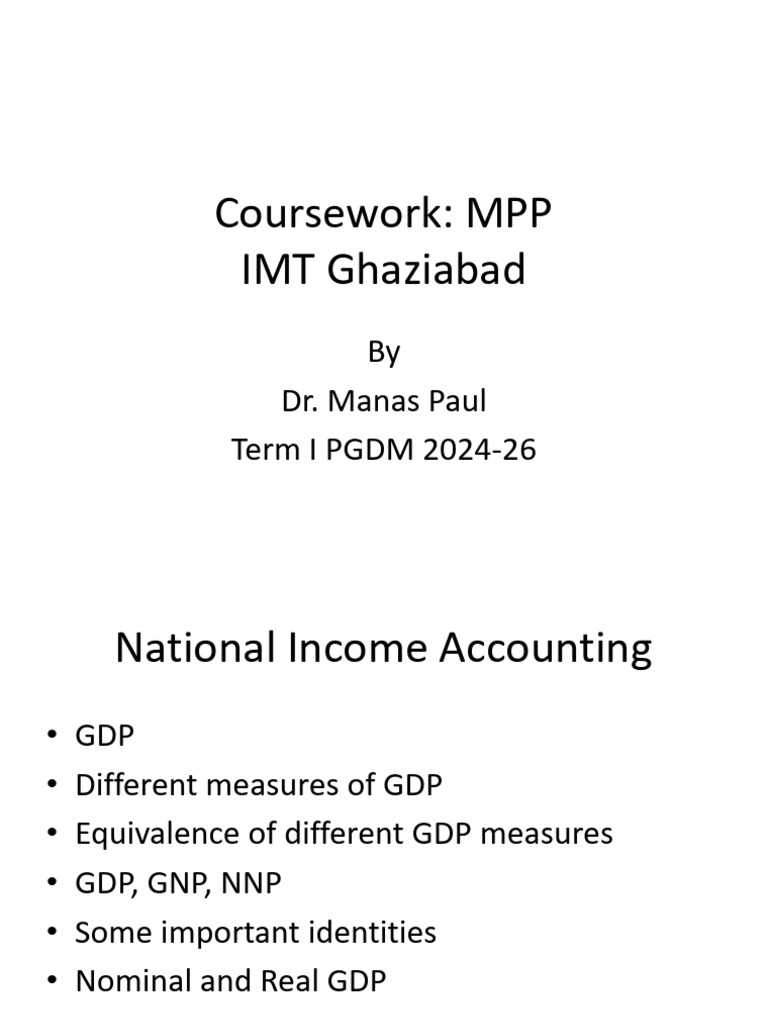 Coursework: MPP
IMT Ghaziabad

By
Dr. Manas Paul
Term I PGDM 2024-26

National Income Accounting

• GDP
• Different measures of GDP
• Equivalence of different GDP measures
• GDP, GNP, NNP
• Some important identities
• Nominal and Real GDP